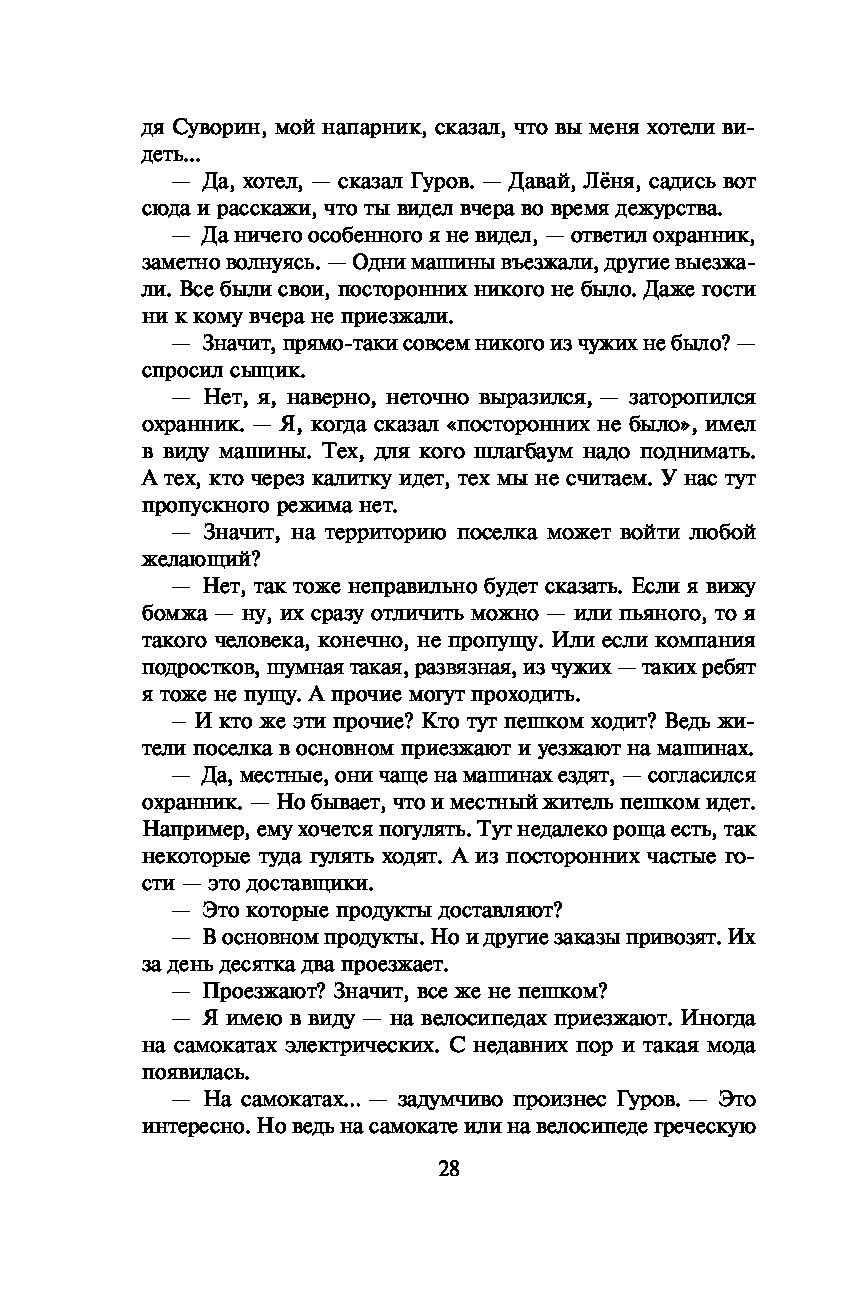 дя Суворин, мой напарник, сказал, что вы меня хотели видеть...

— Да, хотел, — сказал Гуров. — Давай, Лёня, садись вот сюда и расскажи, что ты видел вчера во время дежурства.

— Да ничего особенного я не видел, — ответил охранник, заметно волнуясь. — Одни машины въезжали, другие выезжали. Все были свои, посторонних никого не было. Даже гости ни к кому вчера не приезжали.

— Значит, прямо-таки совсем никого из чужих не было? — спросил сыщик.

— Нет, я, наверно, неточно выразился, — заторопился охранник. — Я, когда сказал «посторонних не было», имел в виду машины. Тех, для кого шлагбаум надо поднимать. А тех, кто через калитку идет, тех мы не считаем. У нас тут пропускного режима нет.

— Значит, на территорию поселка может войти любой желающий?

— Нет, так тоже неправильно будет сказать. Если я вижу бомжа — ну, их сразу отличить можно — или пьяного, то я такого человека, конечно, не пропущу. Или если компания подростков, шумная такая, развязная, из чужих — таких ребят я тоже не пущу. А прочие могут проходить.

– И кто же эти прочие? Кто тут пешком ходит? Ведь жители поселка в основном приезжают и уезжают на машинах.

— Да, местные, они чаще на машинах ездят, — согласился охранник. — Но бывает, что и местный житель пешком идет. Например, ему хочется погулять. Тут недалеко роща есть, так некоторые туда гулять ходят. А из посторонних частые гости — это доставщики.

— Это которые продукты доставляют?

— В основном продукты. Но и другие заказы привозят. Их за день десятка два проезжает.

— Проезжают? Значит, все же не пешком?

— Я имею в виду — на велосипедах приезжают. Иногда на самокатах электрических. С недавних пор и такая мода появилась.

— На самокатах... — задумчиво произнес Гуров. — Это интересно. Но ведь на самокате или на велосипеде греческую

28